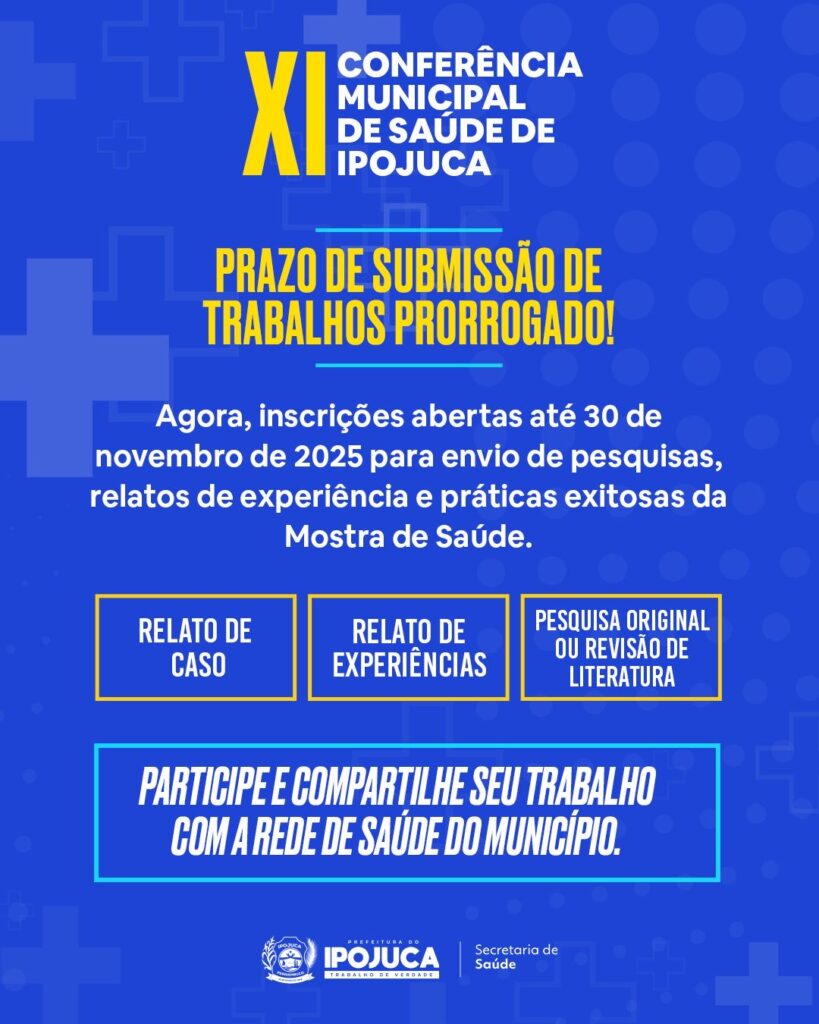 XI CONFERÊNCIA MUNICIPAL DE SAÚDE DE IPOJUCA

PRAZO DE SUBMISSÃO DE TRABALHOS PRORROGADO!

Agora, inscrições abertas até 30 de novembro de 2025 para envio de pesquisas, relatos de experiência e práticas exitosas da Mostra de Saúde.

RELATO DE CASO

RELATO DE EXPERIÊNCIAS

PESQUISA ORIGINAL OU REVISÃO DE LITERATURA

PARTICIPE E COMPARTILHE SEU TRABALHO COM A REDE DE SAÚDE DO MUNICÍPIO.

PREFEITURA DO IPOJUCA TRABALHO DE VERDADE

Secretaria de Saúde